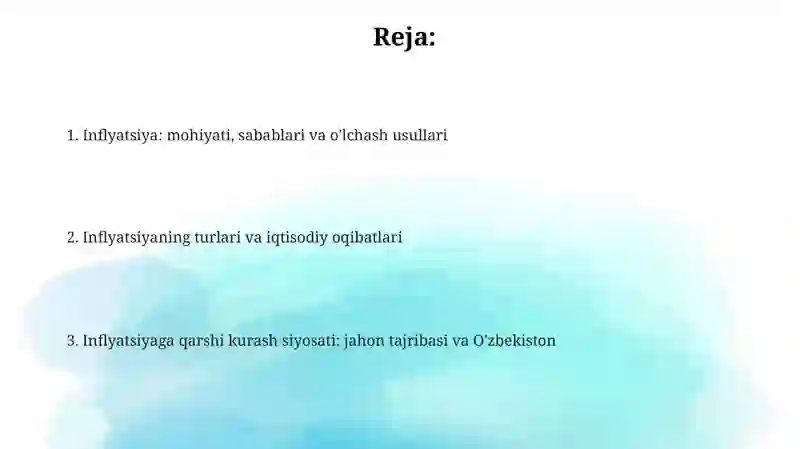 Reja:

1. Inflyatsiya: mohiyati, sabablari va o'lchash usullari

2. Inflyatsiyaning turlari va iqtisodiy oqibatlari

3. Inflyatsiyaga qarshi kurash siyosati: jahon tajribasi va O'zbekiston